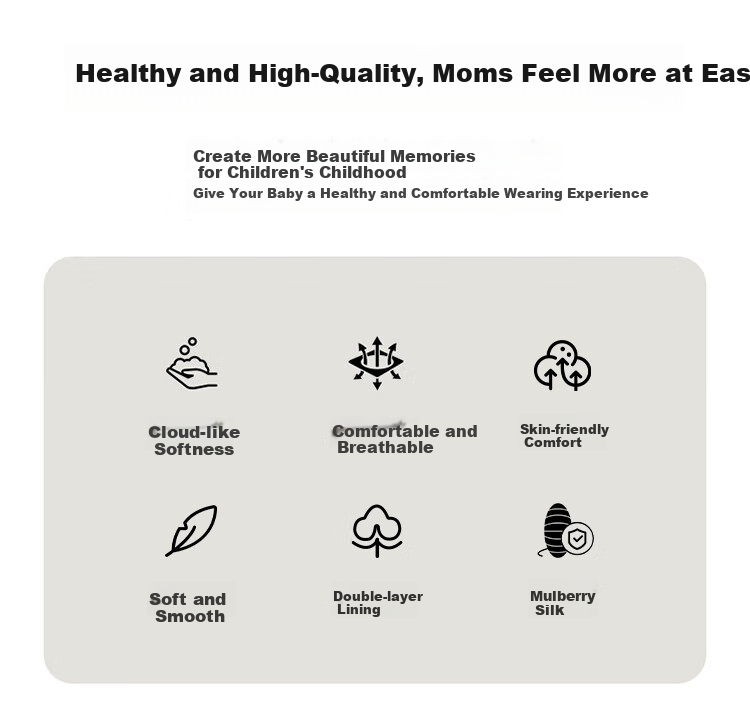 Healthy and High-Quality, Moms Feel More at Eas

Create More Beautiful Memories for Children's Childhood
Give Your Baby a Healthy and Comfortable Wearing Experience

Cloud-like Softness

Comfortable and Breathable

Skin-friendly Comfort

Soft and Smooth

Double-layer Lining

Mulberry Silk